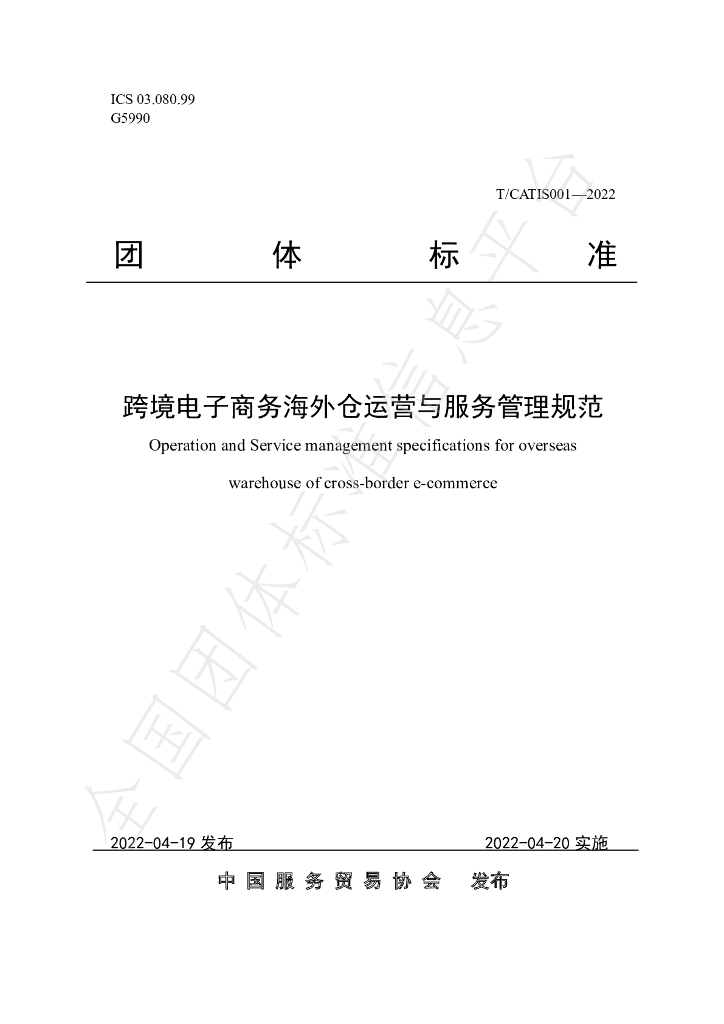 ICS 03.080.99
G5990

T/CATIS001—2022

团 体 标 准

跨境电子商务海外仓运营与服务管理规范

Operation and Service management specifications for overseas warehouse of cross-border e-commerce

2022-04-19发布 2022-04-20实施

中国服务贸易协会 发布

全国团体标准信息平台